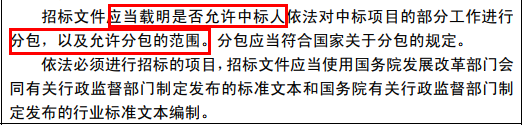 招标文件应当载明是否允许中标人依法对中标项目的部分工作进行分包，以及允许分包的范围。分包应当符合国家关于分包的规定。

依法必须进行招标的项目，招标文件应当使用国务院发展改革部门会同有关行政监督部门制定发布的标准文本和国务院有关行政监督部门制定发布的行业标准文本编制。